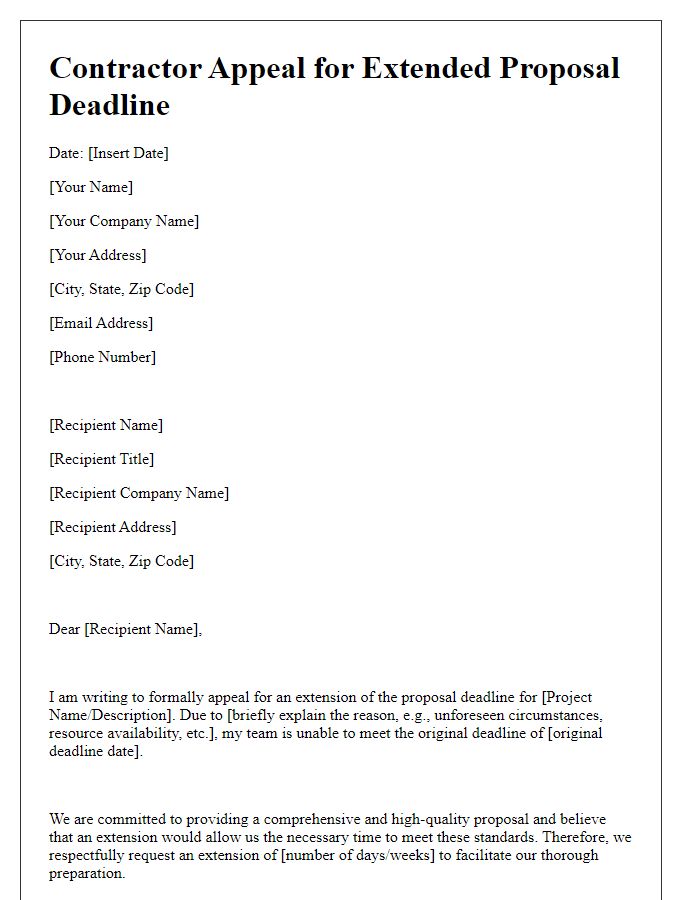 Contractor Appeal for Extended Proposal Deadline

Date: [Insert Date]

[Your Name]

[Your Company Name]

[Your Address]

[City, State, Zip Code]

[Email Address]

[Phone Number]

[Recipient Name]

[Recipient Title]

[Recipient Company Name]

[Recipient Address]

[City, State, Zip Code]

Dear [Recipient Name],

I am writing to formally appeal for an extension of the proposal deadline for [Project Name/Description]. Due to [briefly explain the reason, e.g., unforeseen circumstances, resource availability, etc.], my team is unable to meet the original deadline of [original deadline date].

We are committed to providing a comprehensive and high-quality proposal and believe that an extension would allow us the necessary time to meet these standards. Therefore, we respectfully request an extension of [number of days/weeks] to facilitate our thorough preparation.